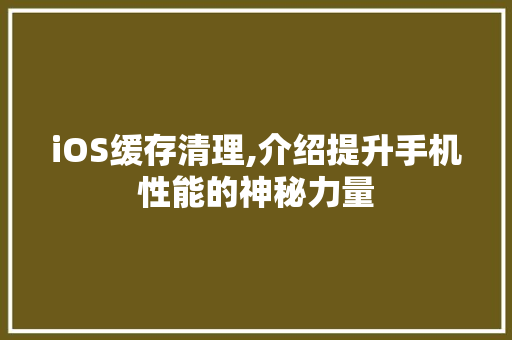 iOS缓存清理,介绍提升手机性能的神秘力量